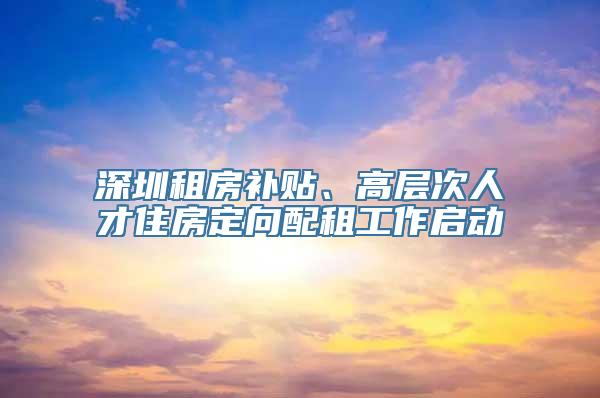 深圳租房补贴、高层次人才住房定向配租工作启动